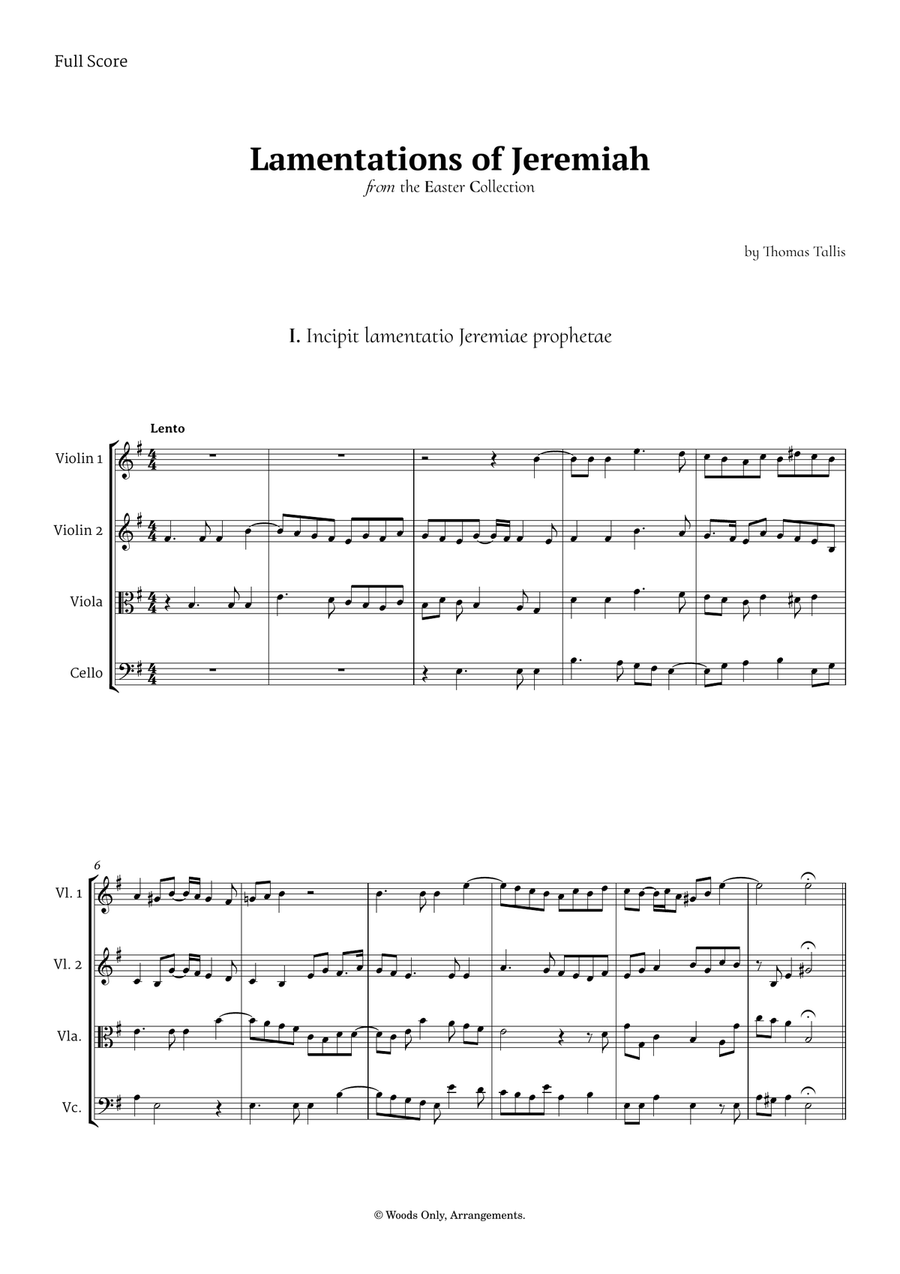 Full Score

Lamentations of Jeremiah
from the Easter Collection

by Thomas Tallis

I. Incipit lamentatio Jeremiae prophetae

Lento

Violin 1

Violin 2

Viola

Cello

6

Vl. 1

Vl. 2

Vla.

Vc.

© Woods Only, Arrangements.